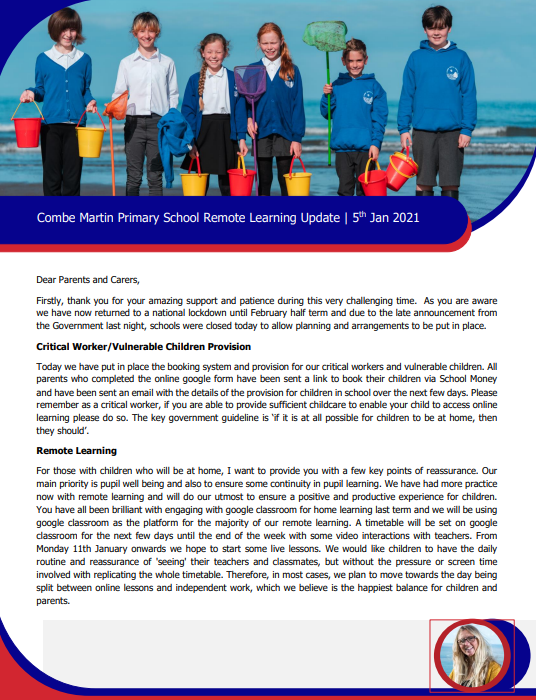 Combe Martin Primary School Remote Learning Update | 5$^{th}$ Jan 2021

Dear Parents and Carers,

Firstly, thank you for your amazing support and patience during this very challenging time. As you are aware we have now returned to a national lockdown until February half term and due to the late announcement from the Government last night, schools were closed today to allow planning and arrangements to be put in place.

Critical Worker/Vulnerable Children Provision

Today we have put in place the booking system and provision for our critical workers and vulnerable children. All parents who completed the online google form have been sent a link to book their children via School Money and have been sent an email with the details of the provision for children in school over the next few days. Please remember as a critical worker, if you are able to provide sufficient childcare to enable your child to access online learning please do so. The key government guideline is 'if it is at all possible for children to be at home, then they should'.

Remote Learning

For those with children who will be at home, I want to provide you with a few key points of reassurance. Our main priority is pupil well being and also to ensure some continuity in pupil learning. We have had more practice now with remote learning and will do our utmost to ensure a positive and productive experience for children. You have all been brilliant with engaging with google classroom for home learning last term and we will be using google classroom as the platform for the majority of our remote learning. A timetable will be set on google classroom for the next few days until the end of the week with some video interactions with teachers. From Monday 11th January onwards we hope to start some live lessons. We would like children to have the daily routine and reassurance of 'seeing' their teachers and classmates, but without the pressure or screen time involved with replicating the whole timetable. Therefore, in most cases, we plan to move towards the day being split between online lessons and independent work, which we believe is the happiest balance for children and parents.